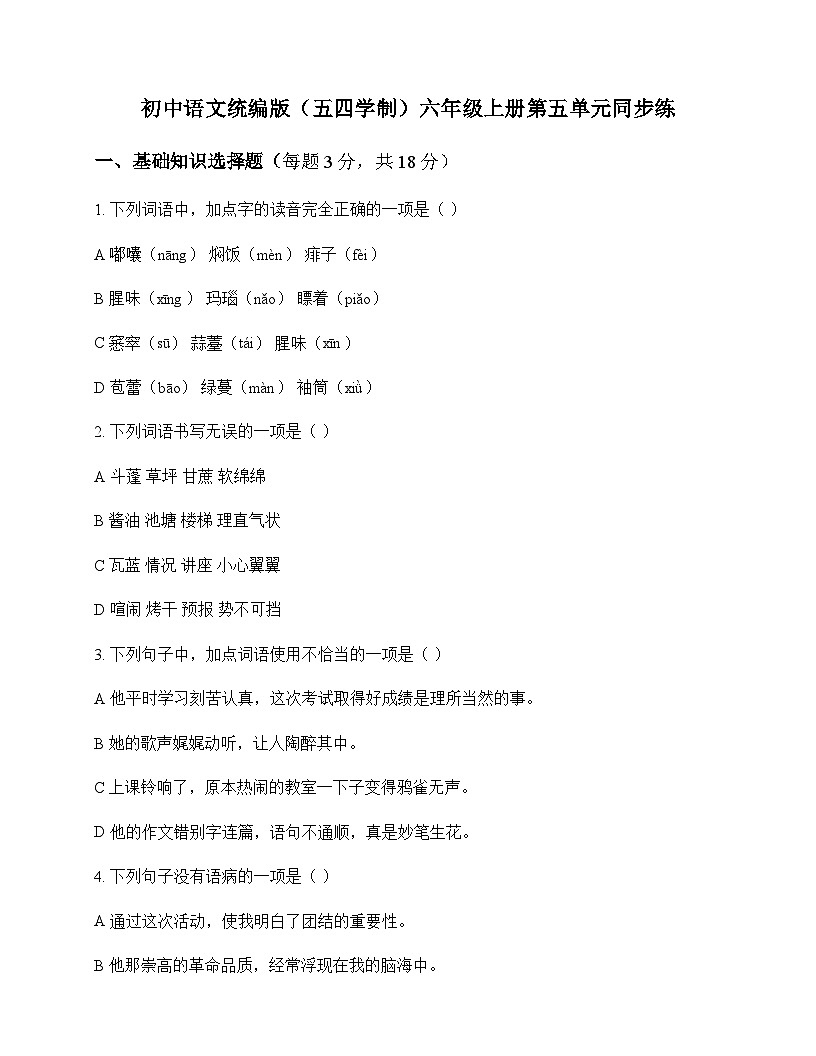 初中语文统编版（五四学制）六年级上册第五单元同步练

一、基础知识选择题（每题 3 分，共 18 分）

1. 下列词语中，加点字的读音完全正确的一项是（ ）

A 嘟囔（nāng） 焖饭（mèn） 痱子（fèi）

B 腥味（xīng） 玛瑙（nǎo） 瞟着（piǎo）

C 窸窣（sū） 蒜薹（tái） 腥味（xīn）

D 苞蕾（bāo） 绿蔓（màn） 袖筒（xiù）

2. 下列词语书写无误的一项是（ ）

A 斗蓬 草坪 甘蔗 软绵绵

B 酱油 池塘 楼梯 理直气状

C 瓦蓝 情况 讲座 小心翼翼

D 喧闹 烤干 预报 势不可挡

3. 下列句子中，加点词语使用不恰当的一项是（ ）

A 他平时学习刻苦认真，这次考试取得好成绩是理所当然的事。

B 她的歌声娓娓动听，让人陶醉其中。

C 上课铃响了，原本热闹的教室一下子变得鸦雀无声。

D 他的作文错别字连篇，语句不通顺，真是妙笔生花。

4. 下列句子没有语病的一项是（ ）

A 通过这次活动，使我明白了团结的重要性。

B 他那崇高的革命品质，经常浮现在我的脑海中。